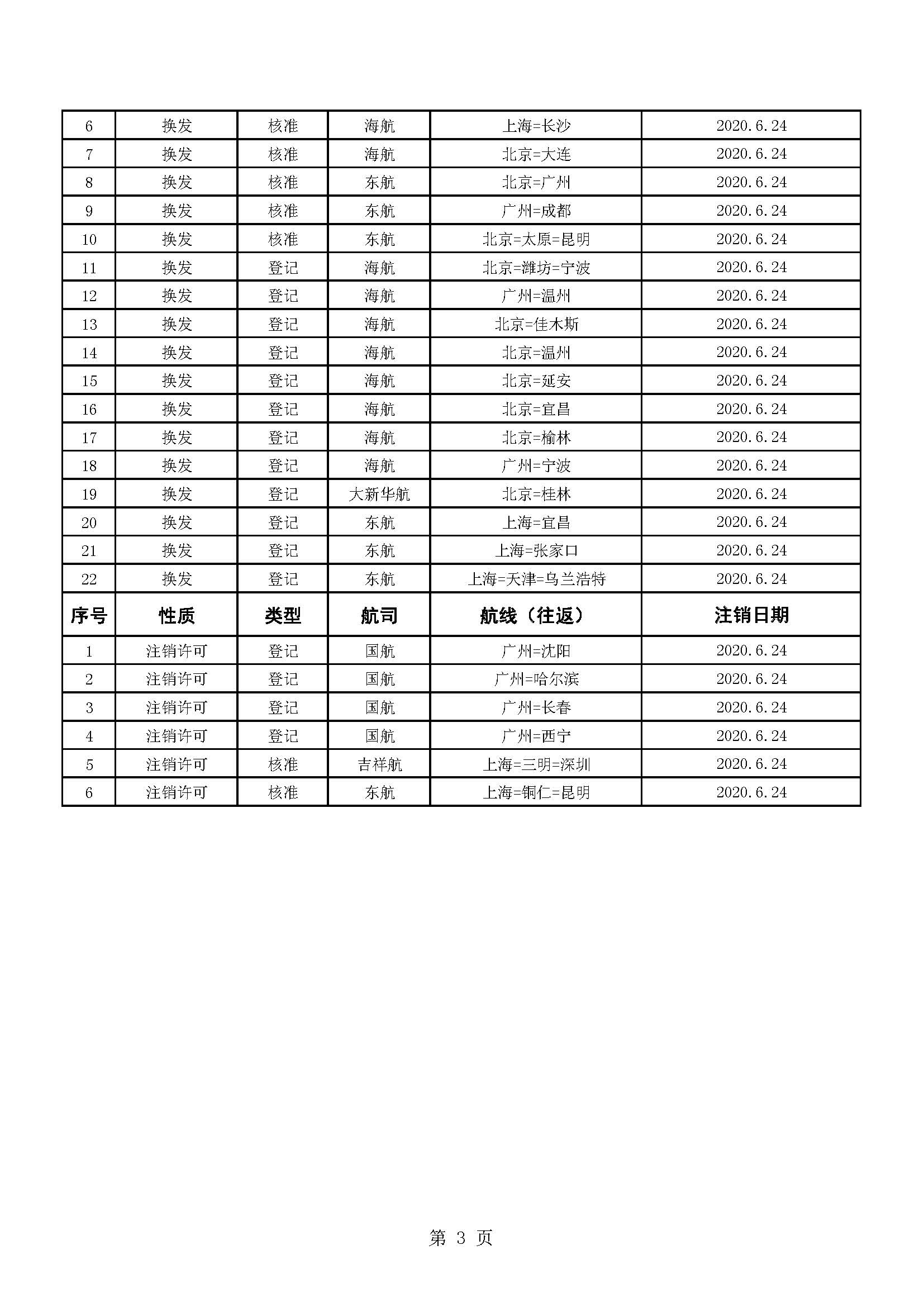 | 6 | 换发 | 核准 | 海航 | 上海=长沙 | 2020.6.24 |
|---|---|---|---|---|---|
| 7 | 换发 | 核准 | 海航 | 北京=大连 | 2020.6.24 |
| 8 | 换发 | 核准 | 东航 | 北京=广州 | 2020.6.24 |
| 9 | 换发 | 核准 | 东航 | 广州=成都 | 2020.6.24 |
| 10 | 换发 | 核准 | 东航 | 北京=太原=昆明 | 2020.6.24 |
| 11 | 换发 | 登记 | 海航 | 北京=潍坊=宁波 | 2020.6.24 |
| 12 | 换发 | 登记 | 海航 | 广州=温州 | 2020.6.24 |
| 13 | 换发 | 登记 | 海航 | 北京=佳木斯 | 2020.6.24 |
| 14 | 换发 | 登记 | 海航 | 北京=温州 | 2020.6.24 |
| 15 | 换发 | 登记 | 海航 | 北京=延安 | 2020.6.24 |
| 16 | 换发 | 登记 | 海航 | 北京=宜昌 | 2020.6.24 |
| 17 | 换发 | 登记 | 海航 | 北京=榆林 | 2020.6.24 |
| 18 | 换发 | 登记 | 海航 | 广州=宁波 | 2020.6.24 |
| 19 | 换发 | 登记 | 大新华航 | 北京=桂林 | 2020.6.24 |
| 20 | 换发 | 登记 | 东航 | 上海=宜昌 | 2020.6.24 |
| 21 | 换发 | 登记 | 东航 | 上海=张家口 | 2020.6.24 |
| 22 | 换发 | 登记 | 东航 | 上海=天津=乌兰浩特 | 2020.6.24 |
| 序号 | 性质 | 类型 | 航司 | 航线（往返） | 注销日期 |
| 1 | 注销许可 | 登记 | 国航 | 广州=沈阳 | 2020.6.24 |
| 2 | 注销许可 | 登记 | 国航 | 广州=哈尔滨 | 2020.6.24 |
| 3 | 注销许可 | 登记 | 国航 | 广州=长春 | 2020.6.24 |
| 4 | 注销许可 | 登记 | 国航 | 广州=西宁 | 2020.6.24 |
| 5 | 注销许可 | 核准 | 吉祥航 | 上海=三明=深圳 | 2020.6.24 |
| 6 | 注销许可 | 核准 | 东航 | 上海=铜仁=昆明 | 2020.6.24 |

第 3 页